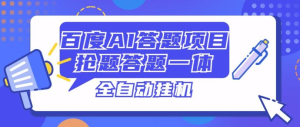 百度AI答题项目
抢题答题一体
全自动挂机